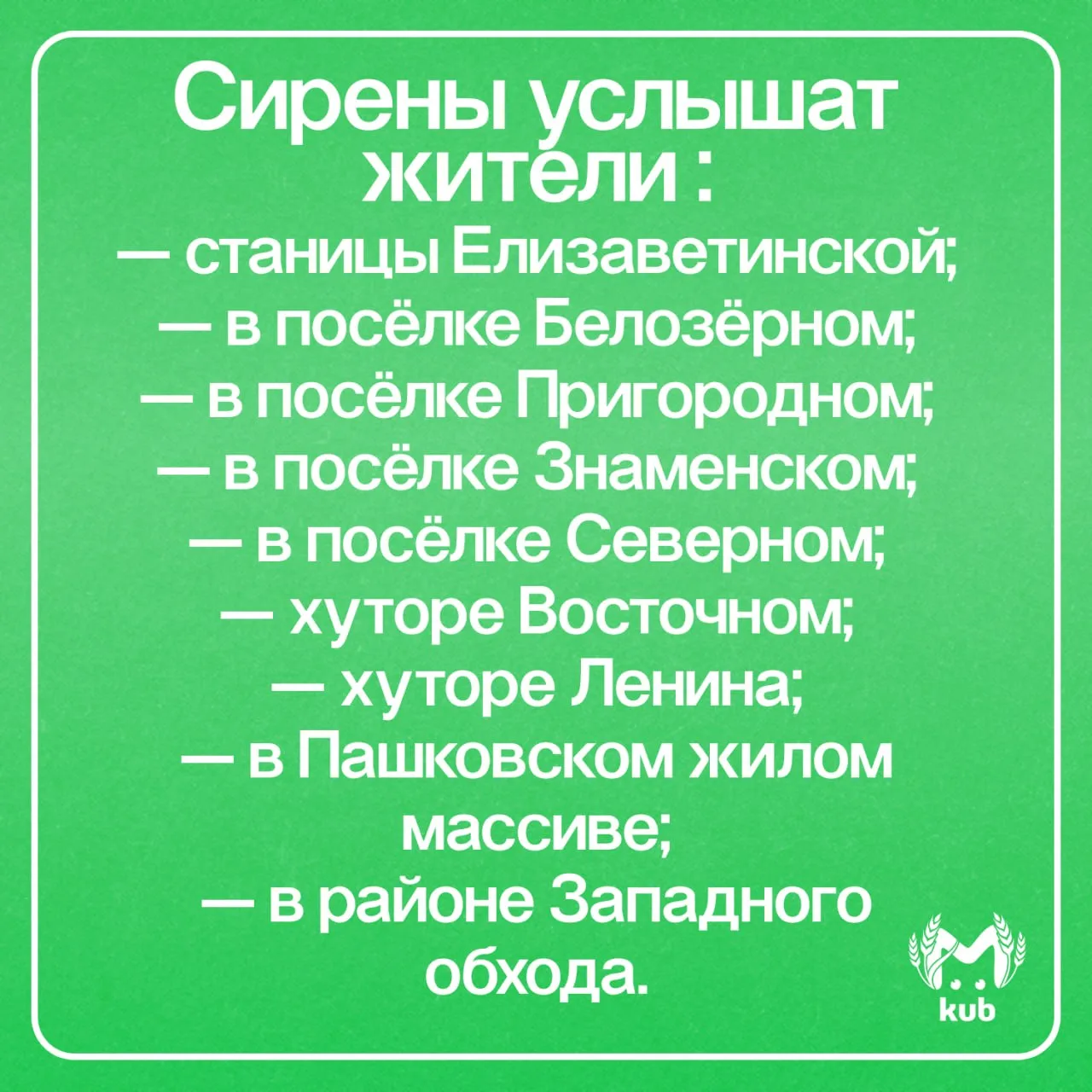 Сирены услышат жители :

— станицы Елизаветинской;
— в посёлке Белозёрном;
— в посёлке Пригородном;
— в посёлке Знаменском;
— в посёлке Северном;
— хуторе Восточном;
— хуторе Ленина;
— в Пашковском жилом массиве;
— в районе Западного обхода.

kub